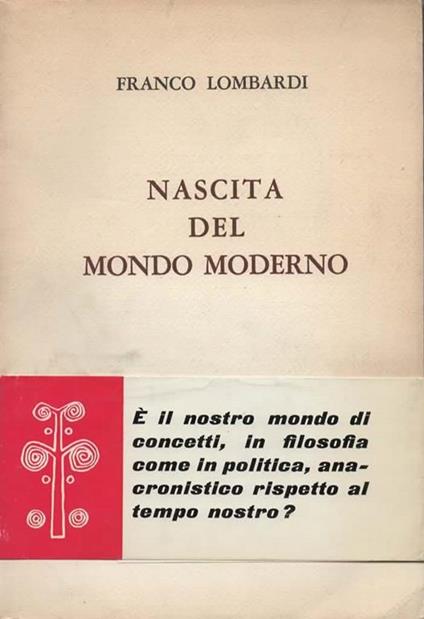 FRANCO LOMBARDI

NASCITA
DEL
MONDO MODERNO

È il nostro mondo di concetti, in filosofia come in politica, anacronistico rispetto al tempo nostro?